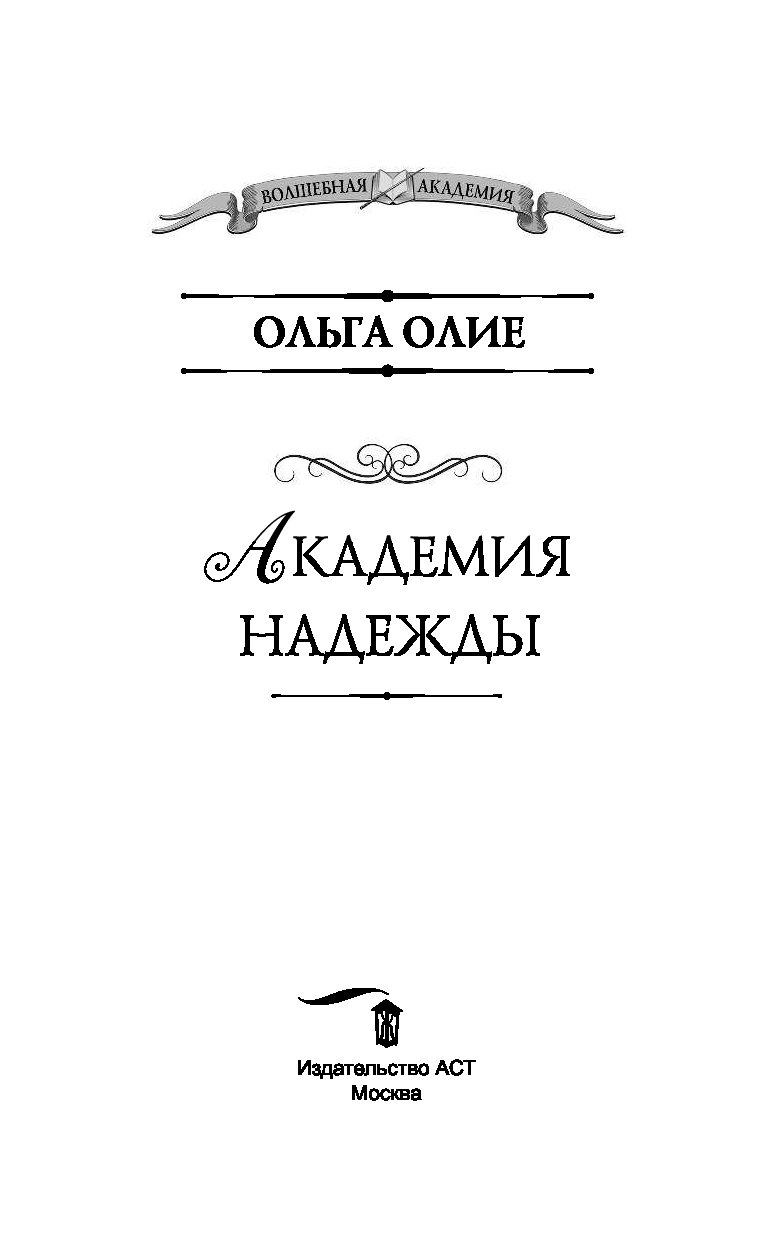 ВОЛШЕБНАЯ АКАДЕМИЯ

ОЛЬГА ОЛИЕ

АКАДЕМИЯ НАДЕЖДЫ

Издательство АСТ
Москва